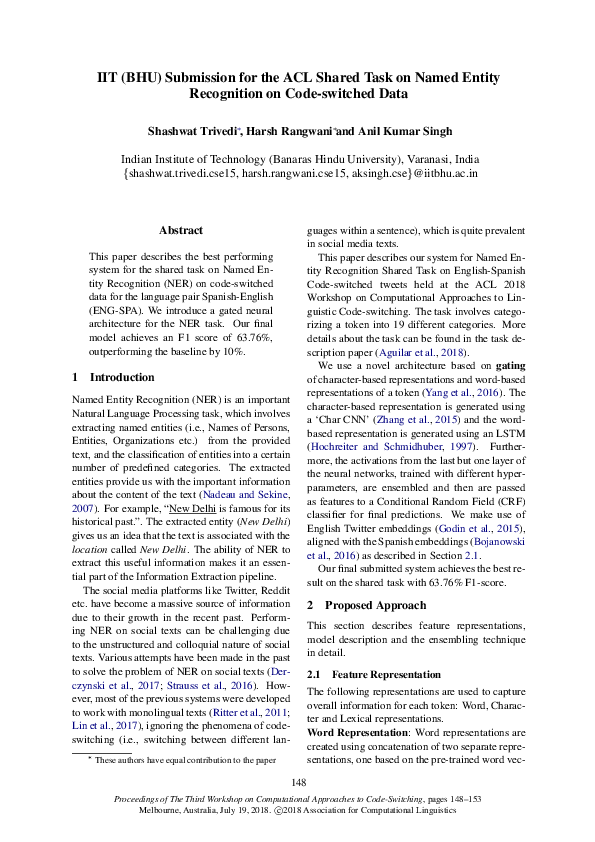 IIT (BHU) Submission for the ACL Shared Task on Named Entity Recognition on Code-switched Data

Shashwat Trivedi*, Harsh Rangwani*and Anil Kumar Singh

Indian Institute of Technology (Banaras Hindu University), Varanasi, India
{shashwat.trivedi.cse15, harsh.rangwani.cse15, aksingh.cse}@iitbhu.ac.in

Abstract

This paper describes the best performing system for the shared task on Named Entity Recognition (NER) on code-switched data for the language pair Spanish-English (ENG-SPA). We introduce a gated neural architecture for the NER task. Our final model achieves an F1 score of 63.76%, outperforming the baseline by 10%.

1 Introduction

Named Entity Recognition (NER) is an important Natural Language Processing task, which involves extracting named entities (i.e., Names of Persons, Entities, Organizations etc.) from the provided text, and the classification of entities into a certain number of predefined categories. The extracted entities provide us with the important information about the content of the text (Nadeau and Sekine, 2007). For example, "New Delhi is famous for its historical past.". The extracted entity (New Delhi) gives us an idea that the text is associated with the location called New Delhi. The ability of NER to extract this useful information makes it an essential part of the Information Extraction pipeline.

The social media platforms like Twitter, Reddit etc. have become a massive source of information due to their growth in the recent past. Performing NER on social texts can be challenging due to the unstructured and colloquial nature of social texts. Various attempts have been made in the past to solve the problem of NER on social texts (Derczynski et al., 2017; Strauss et al., 2016). However, most of the previous systems were developed to work with monolingual texts (Ritter et al., 2011; Lin et al., 2017), ignoring the phenomena of code-switching (i.e., switching between different languages within a sentence), which is quite prevalent in social media texts.

This paper describes our system for Named Entity Recognition Shared Task on English-Spanish Code-switched tweets held at the ACL 2018 Workshop on Computational Approaches to Linguistic Code-switching. The task involves categorizing a token into 19 different categories. More details about the task can be found in the task description paper (Aguilar et al., 2018).

We use a novel architecture based on gating of character-based representations and word-based representations of a token (Yang et al., 2016). The character-based representation is generated using a 'Char CNN' (Zhang et al., 2015) and the word-based representation is generated using an LSTM (Hochreiter and Schmidhuber, 1997). Furthermore, the activations from the last but one layer of the neural networks, trained with different hyperparameters, are ensembled and then are passed as features to a Conditional Random Field (CRF) classifier for final predictions. We make use of English Twitter embeddings (Godin et al., 2015), aligned with the Spanish embeddings (Bojanowski et al., 2016) as described in Section 2.1.

Our final submitted system achieves the best result on the shared task with 63.76% F1-score.

2 Proposed Approach

This section describes feature representations, model description and the ensembling technique in detail.

2.1 Feature Representation

The following representations are used to capture overall information for each token: Word, Character and Lexical representations.

Word Representation: Word representations are created using concatenation of two separate representations, one based on the pre-trained word vec-

* These authors have equal contribution to the paper

148

Proceedings of The Third Workshop on Computational Approaches to Code-Switching, pages 148–153
Melbourne, Australia, July 19, 2018. ©2018 Association for Computational Linguistics